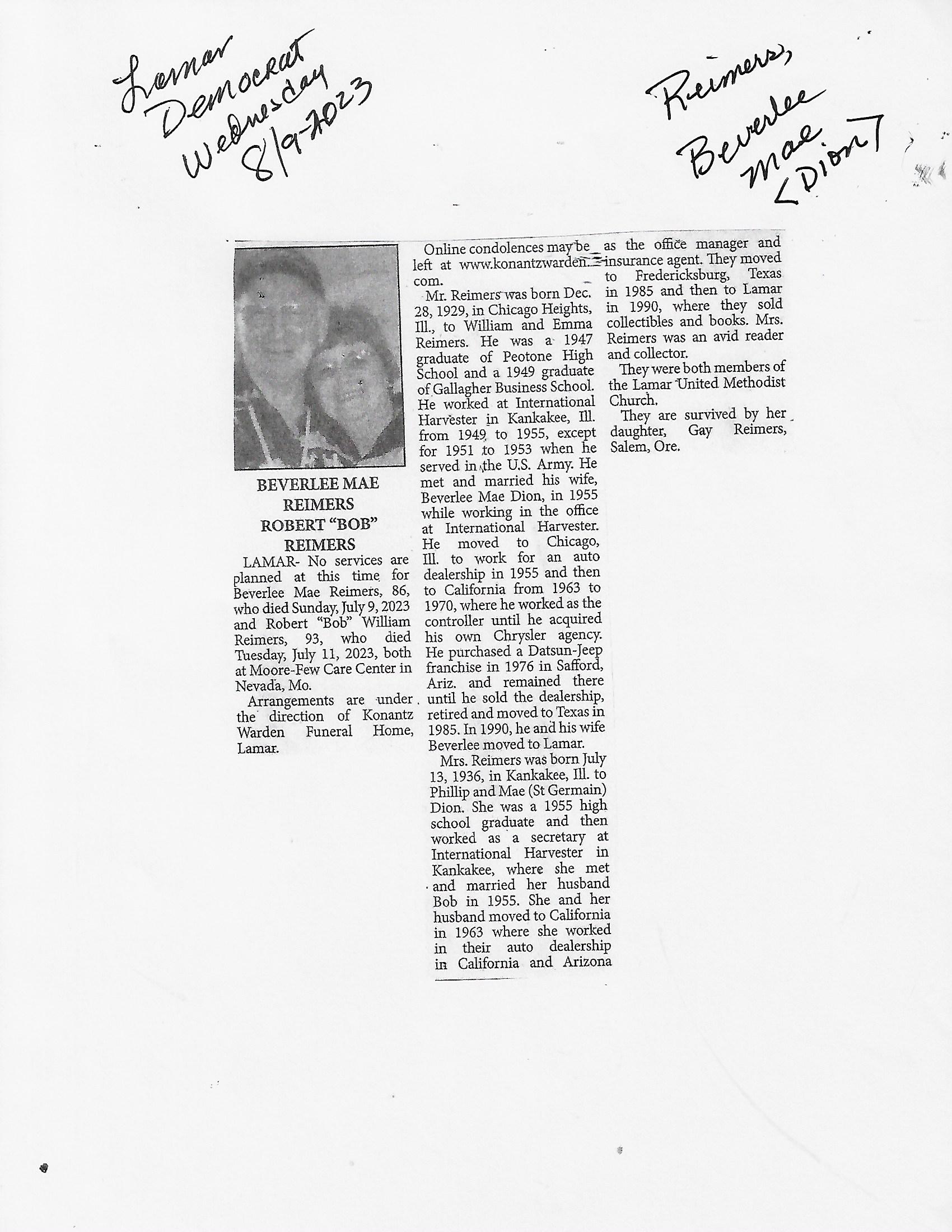 Lamar Democrat Wednesday 8/9-2023

Reimers, Beverlee Mae <Dion>

BEVERLEE MAE REIMERS
ROBERT "BOB" REIMERS

LAMAR- No services are planned at this time for Beverlee Mae Reimers, 86, who died Sunday, July 9, 2023 and Robert "Bob" William Reimers, 93, who died Tuesday, July 11, 2023, both at Moore-Few Care Center in Nevada, Mo.

Arrangements are under the direction of Konantz Warden Funeral Home, Lamar.

Online condolences may be left at www.konantzwarden.com.

Mr. Reimers was born Dec. 28, 1929, in Chicago Heights, Ill., to William and Emma Reimers. He was a 1947 graduate of Peotone High School and a 1949 graduate of Gallagher Business School. He worked at International Harvester in Kankakee, Ill. from 1949 to 1955, except for 1951 to 1953 when he served in the U.S. Army. He met and married his wife, Beverlee Mae Dion, in 1955 while working in the office at International Harvester. He moved to Chicago, Ill. to work for an auto dealership in 1955 and then to California from 1963 to 1970, where he worked as the controller until he acquired his own Chrysler agency. He purchased a Datsun-Jeep franchise in 1976 in Safford, Ariz. and remained there until he sold the dealership, retired and moved to Texas in 1985. In 1990, he and his wife Beverlee moved to Lamar.

Mrs. Reimers was born July 13, 1936, in Kankakee, Ill. to Phillip and Mae (St Germain) Dion. She was a 1955 high school graduate and then worked as a secretary at International Harvester in Kankakee, where she met and married her husband Bob in 1955. She and her husband moved to California in 1963 where she worked in their auto dealership in California and Arizona as the office manager and insurance agent. They moved to Fredericksburg, Texas in 1985 and then to Lamar in 1990, where they sold collectibles and books. Mrs. Reimers was an avid reader and collector.

They were both members of the Lamar United Methodist Church.

They are survived by her daughter, Gay Reimers, Salem, Ore.